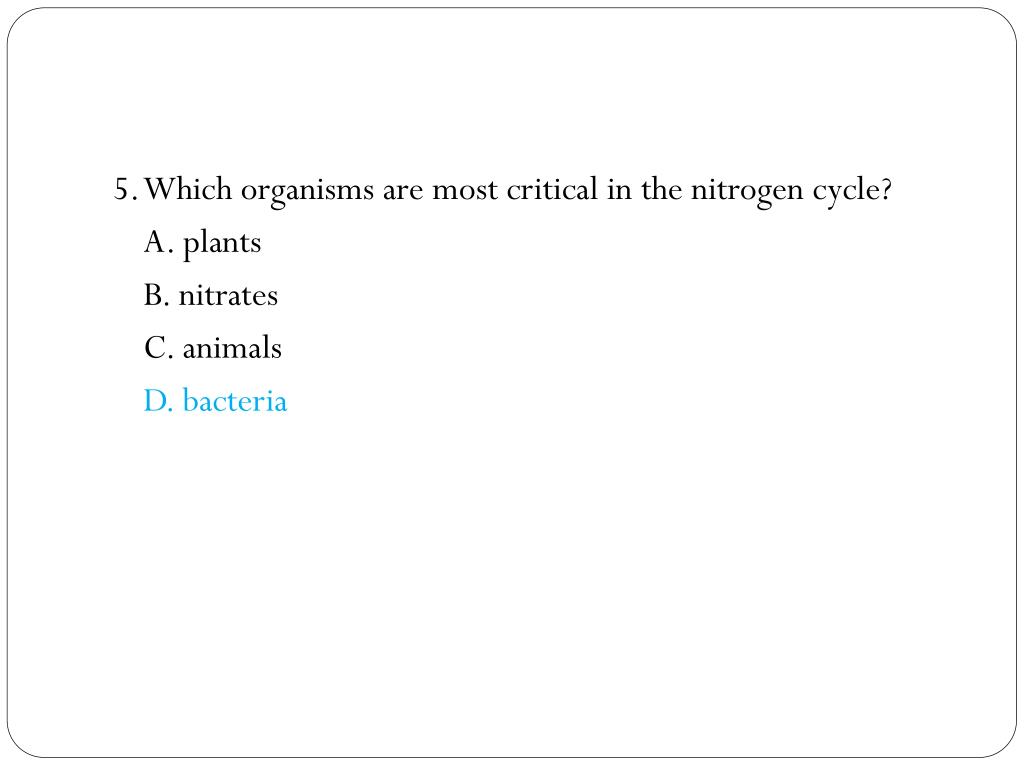 5. Which organisms are most critical in the nitrogen cycle?
A. plants
B. nitrates
C. animals
D. bacteria